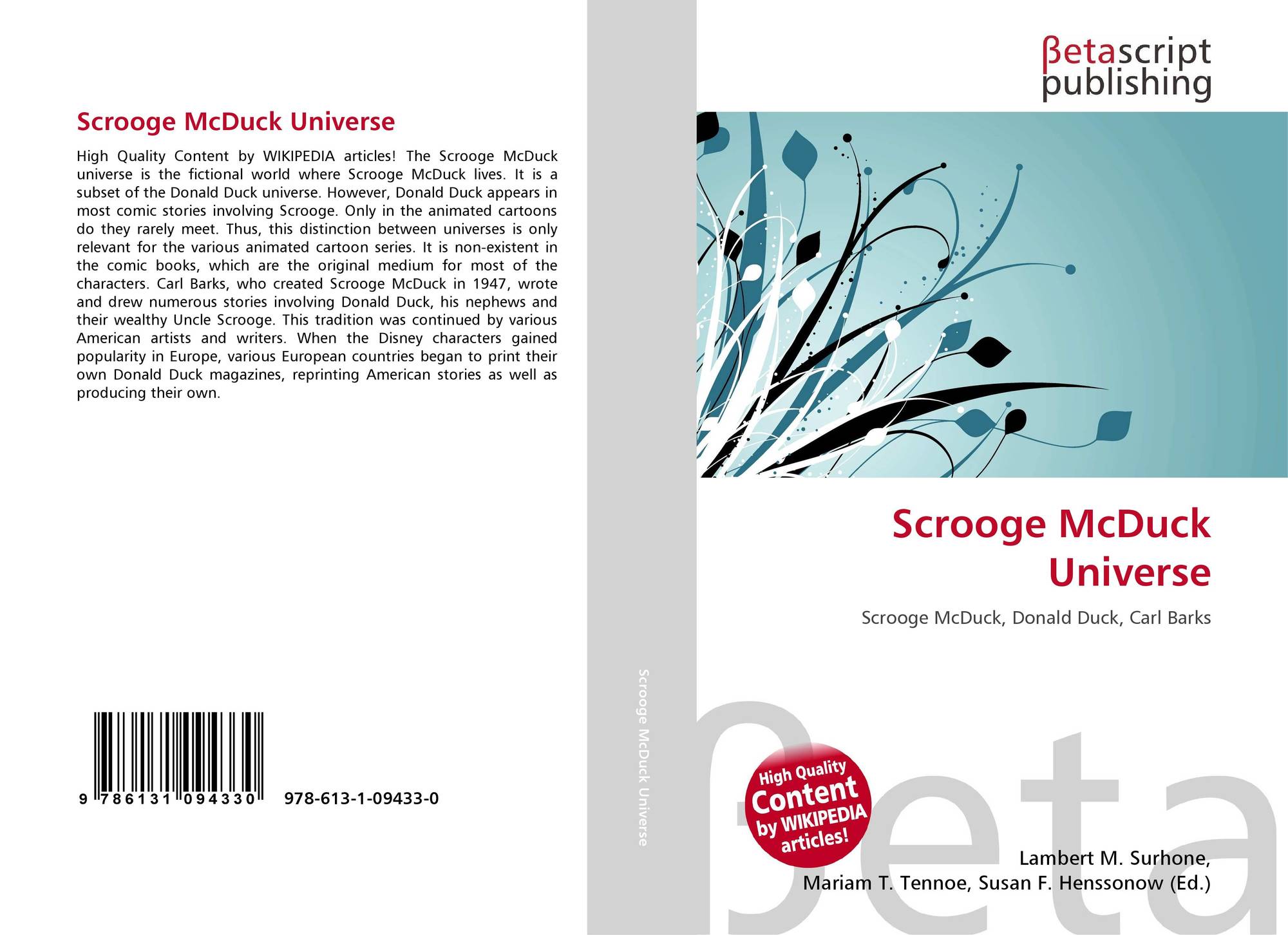 Scrooge McDuck Universe

High Quality Content by WIKIPEDIA articles! The Scrooge McDuck universe is the fictional world where Scrooge McDuck lives. It is a subset of the Donald Duck universe. However, Donald Duck appears in most comic stories involving Scrooge. Only in the animated cartoons do they rarely meet. Thus, this distinction between universes is only relevant for the various animated cartoon series. It is non-existent in the comic books, which are the original medium for most of the characters. Carl Barks, who created Scrooge McDuck in 1947, wrote and drew numerous stories involving Donald Duck, his nephews and their wealthy Uncle Scrooge. This tradition was continued by various American artists and writers. When the Disney characters gained popularity in Europe, various European countries began to print their own Donald Duck magazines, reprinting American stories as well as producing their own.

9 786131 094330 978-613-1-09433-0

Scrooge McDuck Universe

βetascript publishing

Scrooge McDuck Universe

Scrooge McDuck, Donald Duck, Carl Barks

High Quality Content by WIKIPEDIA articles!

βeta

Lambert M. Surhone, Mariam T. Tennoe, Susan F. Henssonow (Ed.)